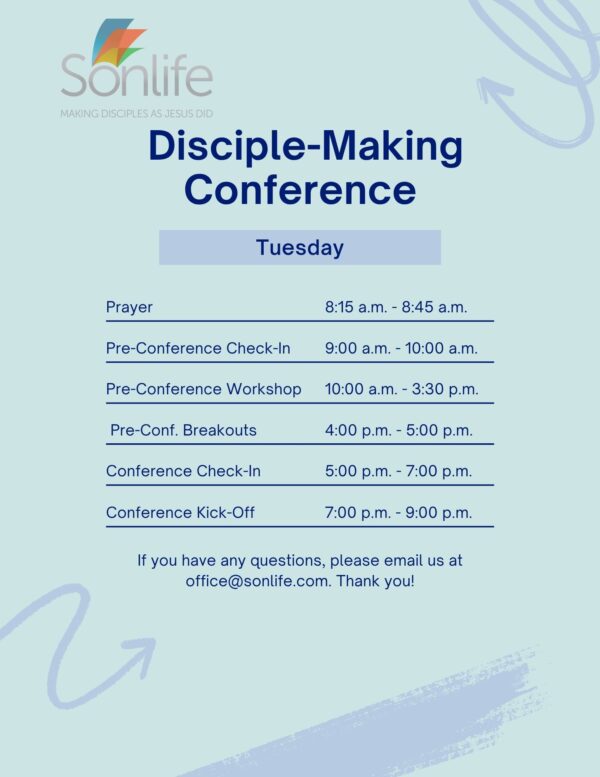 Sonlife
MAKING DISCIPLES AS JESUS DID

Disciple-Making Conference

Tuesday

Prayer 8:15 a.m. - 8:45 a.m.

Pre-Conference Check-In 9:00 a.m. - 10:00 a.m.

Pre-Conference Workshop 10:00 a.m. - 3:30 p.m.

Pre-Conf. Breakouts 4:00 p.m. - 5:00 p.m.

Conference Check-In 5:00 p.m. - 7:00 p.m.

Conference Kick-Off 7:00 p.m. - 9:00 p.m.

If you have any questions, please email us at office@sonlife.com. Thank you!